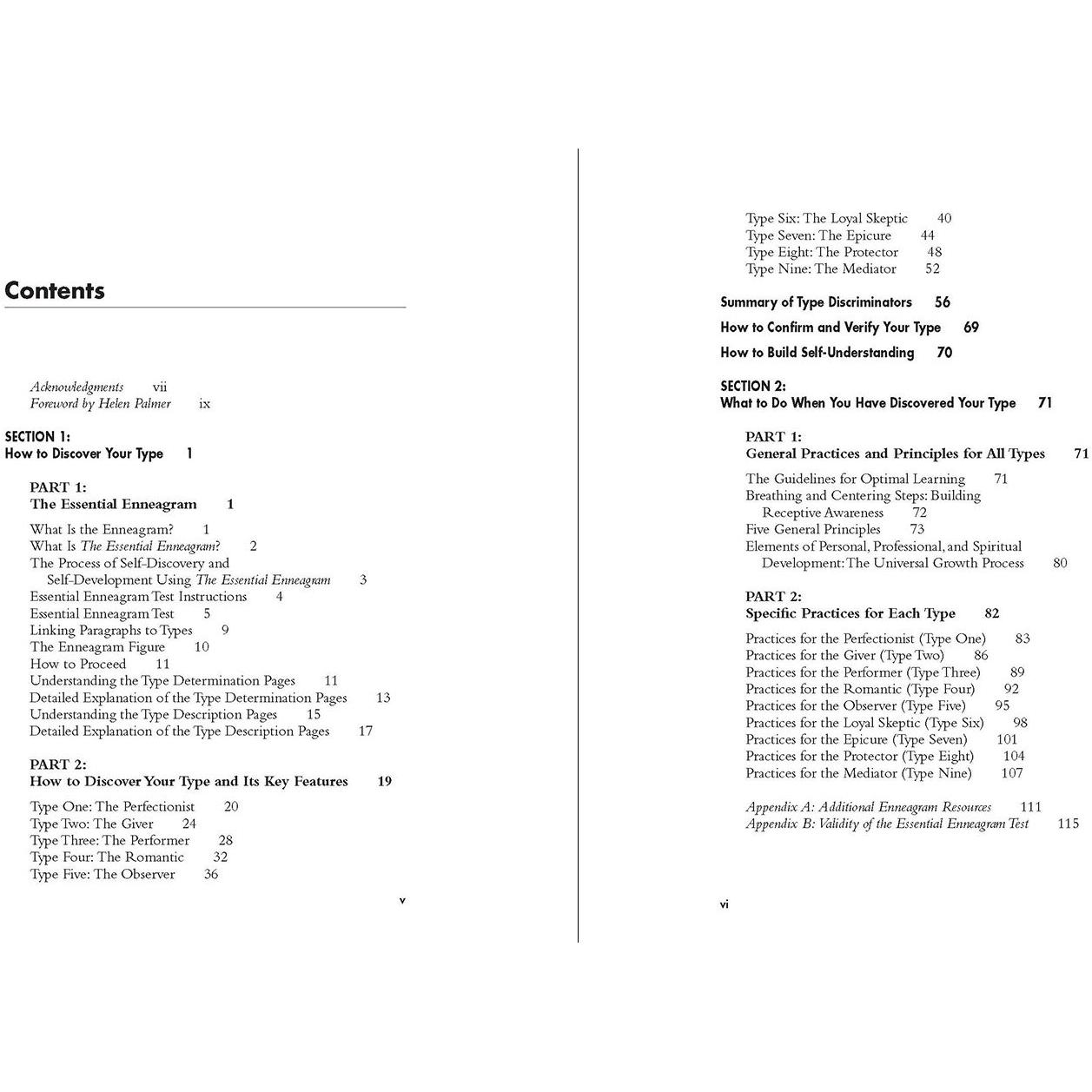 Contents

Acknowledgments vii
Foreword by Helen Palmer ix

SECTION 1:
How to Discover Your Type 1

PART 1:
The Essential Enneagram 1

What Is the Enneagram? 1
What Is The Essential Enneagram? 2
The Process of Self-Discovery and Self-Development Using The Essential Enneagram 3
Essential Enneagram Test Instructions 4
Essential Enneagram Test 5
Linking Paragraphs to Types 9
The Enneagram Figure 10
How to Proceed 11
Understanding the Type Determination Pages 11
Detailed Explanation of the Type Determination Pages 13
Understanding the Type Description Pages 15
Detailed Explanation of the Type Description Pages 17

PART 2:
How to Discover Your Type and Its Key Features 19

Type One: The Perfectionist 20
Type Two: The Giver 24
Type Three: The Performer 28
Type Four: The Romantic 32
Type Five: The Observer 36

v

Type Six: The Loyal Skeptic 40
Type Seven: The Epicure 44
Type Eight: The Protector 48
Type Nine: The Mediator 52

Summary of Type Discriminators 56
How to Confirm and Verify Your Type 69
How to Build Self-Understanding 70

SECTION 2:
What to Do When You Have Discovered Your Type 71

PART 1:
General Practices and Principles for All Types 71

The Guidelines for Optimal Learning 71
Breathing and Centering Steps: Building Receptive Awareness 72
Five General Principles 73
Elements of Personal, Professional, and Spiritual Development: The Universal Growth Process 80

PART 2:
Specific Practices for Each Type 82

Practices for the Perfectionist (Type One) 83
Practices for the Giver (Type Two) 86
Practices for the Performer (Type Three) 89
Practices for the Romantic (Type Four) 92
Practices for the Observer (Type Five) 95
Practices for the Loyal Skeptic (Type Six) 98
Practices for the Epicure (Type Seven) 101
Practices for the Protector (Type Eight) 104
Practices for the Mediator (Type Nine) 107

Appendix A: Additional Enneagram Resources 111
Appendix B: Validity of the Essential Enneagram Test 115

vi